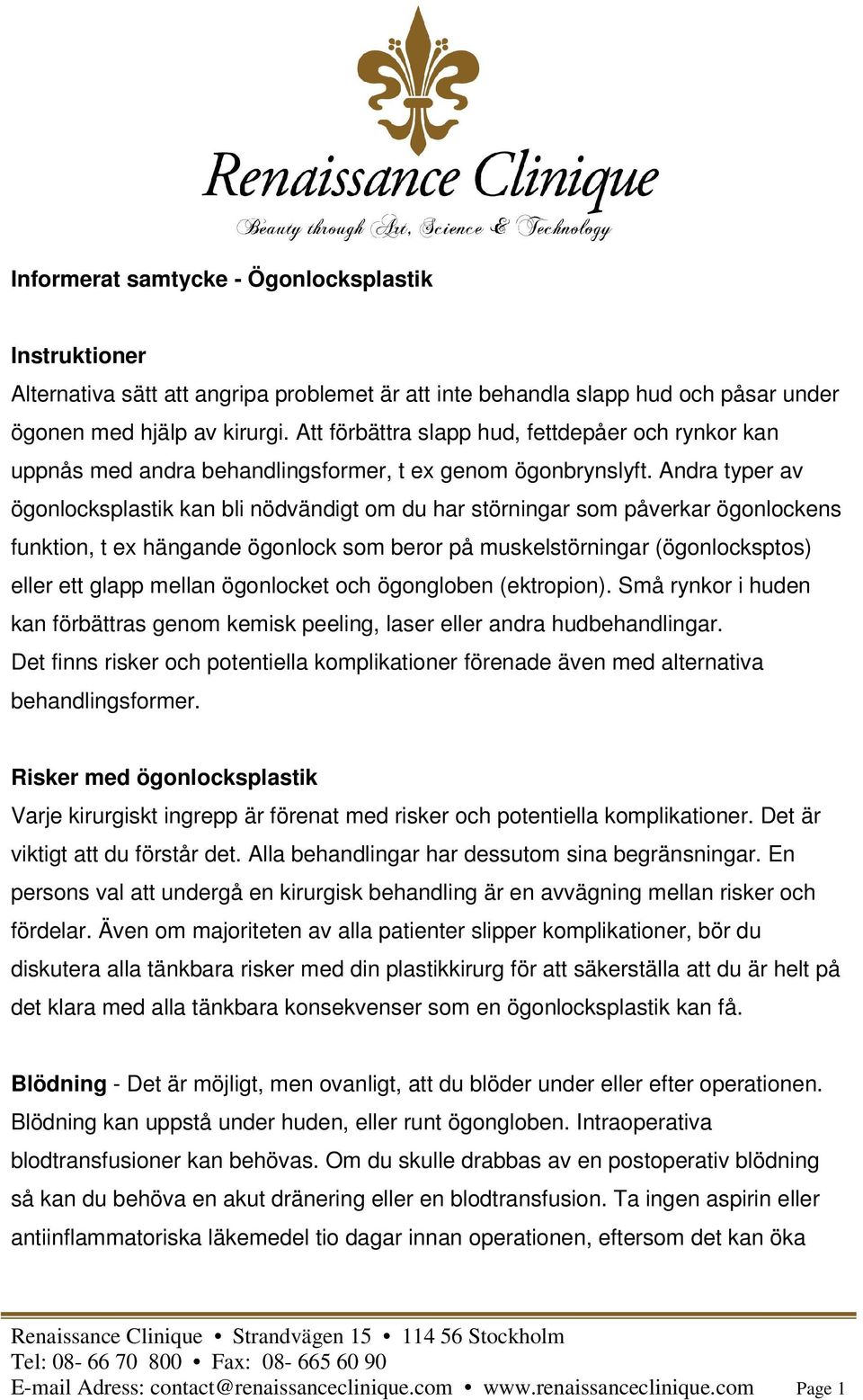 Renaissance Clinique
Beauty through Art, Science & Technology

Informerat samtycke - Ögonlocksplastik

Instruktioner
Alternativa sätt att angripa problemet är att inte behandla slapp hud och påsar under ögonen med hjälp av kirurgi. Att förbättra slapp hud, fettdepåer och rynkor kan uppnås med andra behandlingsformer, t ex genom ögonbrynslyft. Andra typer av ögonlocksplastik kan bli nödvändigt om du har störningar som påverkar ögonlockens funktion, t ex hängande ögonlock som beror på muskelstörningar (ögonlocksptos) eller ett glapp mellan ögonlocket och ögongloben (ektropion). Små rynkor i huden kan förbättras genom kemisk peeling, laser eller andra hudbehandlingar. Det finns risker och potentiella komplikationer förenade även med alternativa behandlingsformer.

Risker med ögonlocksplastik
Varje kirurgiskt ingrepp är förenat med risker och potentiella komplikationer. Det är viktigt att du förstår det. Alla behandlingar har dessutom sina begränsningar. En persons val att undergå en kirurgisk behandling är en avvägning mellan risker och fördelar. Även om majoriteten av alla patienter slipper komplikationer, bör du diskutera alla tänkbara risker med din plastikkirurg för att säkerställa att du är helt på det klara med alla tänkbara konsekvenser som en ögonlocksplastik kan få.

Blödning - Det är möjligt, men ovanligt, att du blöder under eller efter operationen. Blödning kan uppstå under huden, eller runt ögongloben. Intraoperativa blodtransfusioner kan behövas. Om du skulle drabbas av en postoperativ blödning så kan du behöva en akut dränering eller en blodtransfusion. Ta ingen aspirin eller antiinflammatoriska läkemedel tio dagar innan operationen, eftersom det kan öka

Renaissance Clinique • Strandvägen 15 • 114 56 Stockholm
Tel: 08- 66 70 800 • Fax: 08- 665 60 90
E-mail Adress: contact@renaissanceclinique.com • www.renaissanceclinique.com Page 1